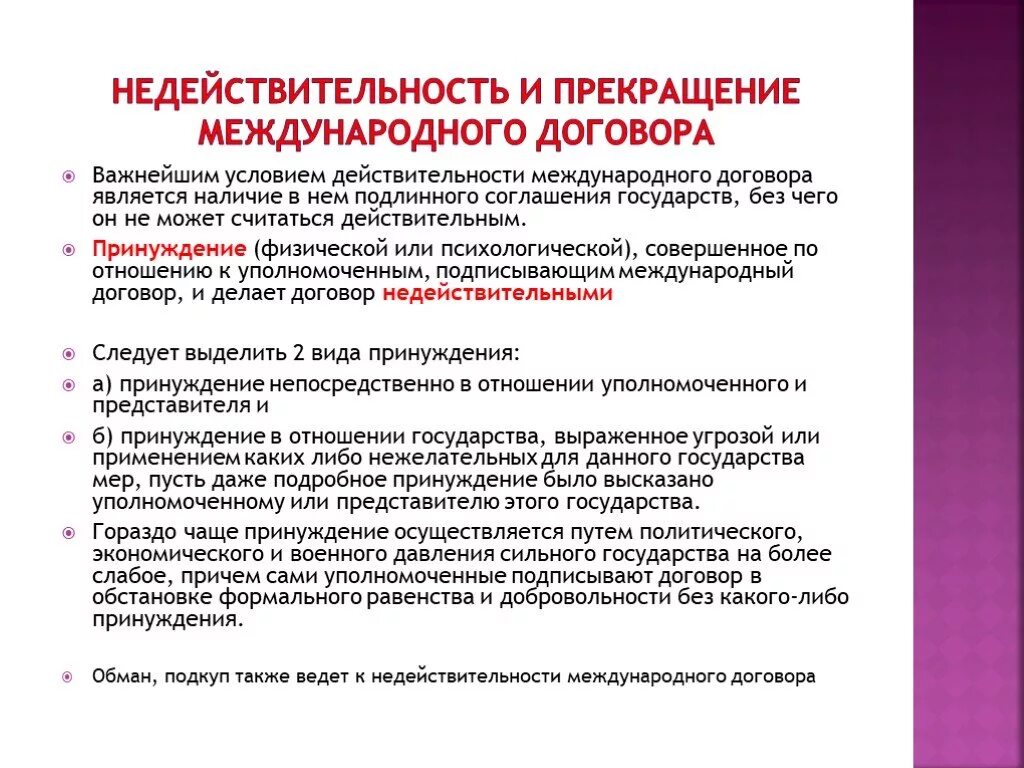 НЕДЕЙСТВИТЕЛЬНОСТЬ И ПРЕКРАЩЕНИЕ МЕЖДУНАРОДНОГО ДОГОВОРА

Важнейшим условием действительности международного договора является наличие в нем подлинного соглашения государств, без чего он не может считаться действительным.

Принуждение (физической или психологической), совершенное по отношению к уполномоченным, подписывающим международный договор, и делает договор недействительными

Следует выделить 2 вида принуждения:

а) принуждение непосредственно в отношении уполномоченного и представителя и

б) принуждение в отношении государства, выраженное угрозой или применением каких либо нежелательных для данного государства мер, пусть даже подробное принуждение было высказано уполномоченному или представителю этого государства.

Гораздо чаще принуждение осуществляется путем политического, экономического и военного давления сильного государства на более слабое, причем сами уполномоченные подписывают договор в обстановке формального равенства и добровольности без какого-либо принуждения.

Обман, подкуп также ведет к недействительности международного договора